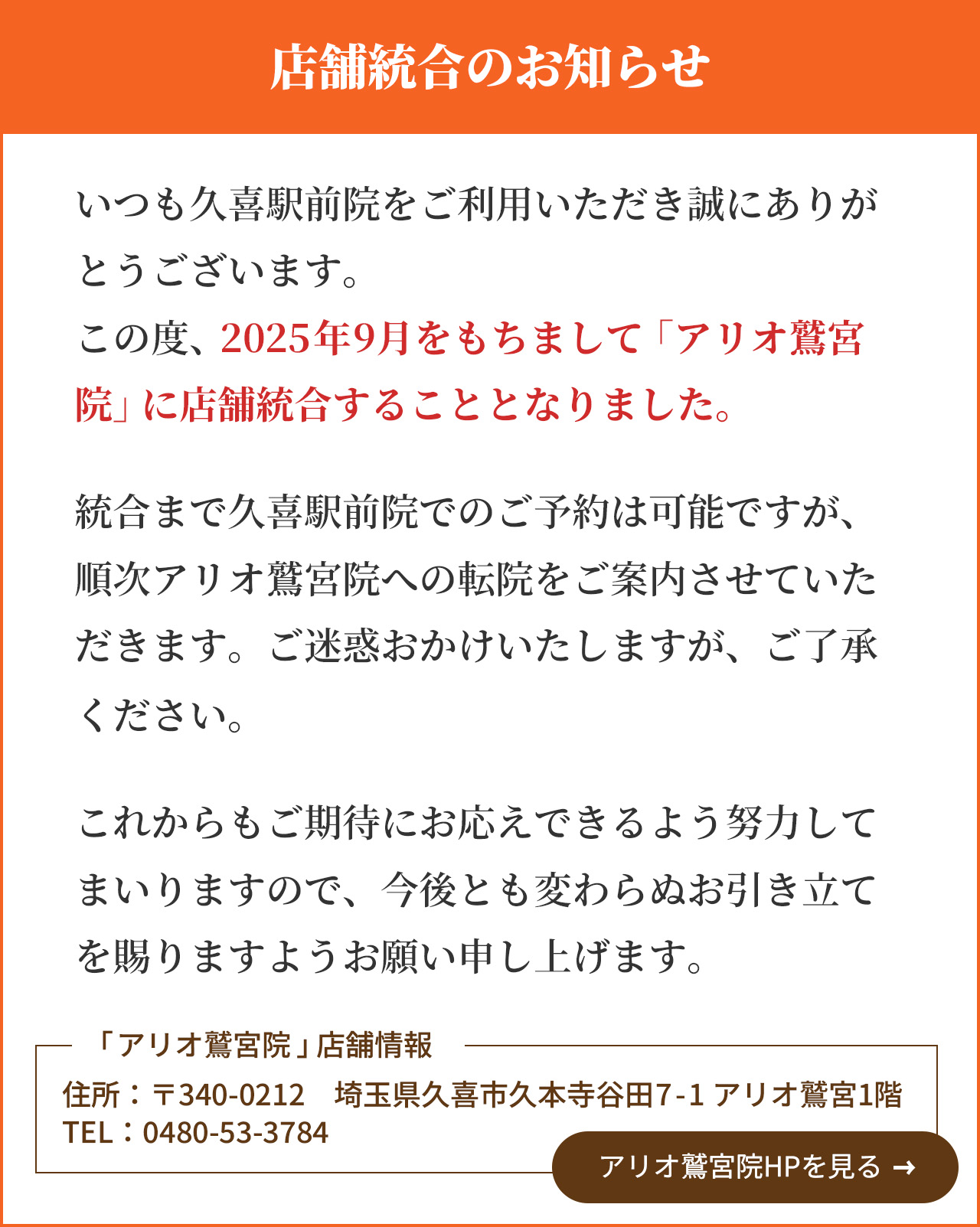 店舗統合のお知らせ

いつも久喜駅前院をご利用いただき誠にありがとうございます。
この度、2025年9月をもちまして「アリオ鷲宮院」に店舗統合することとなりました。

統合まで久喜駅前院でのご予約は可能ですが、順次アリオ鷲宮院への転院をご案内させていただきます。ご迷惑おかけいたしますが、ご了承ください。

これからもご期待にお応えできるよう努力してまいりますので、今後とも変わらぬお引き立てを賜りますようお願い申し上げます。

「アリオ鷲宮院」店舗情報
住所：〒340-0212 埼玉県久喜市久本寺谷田7-1 アリオ鷲宮1階
TEL：0480-53-3784

アリオ鷲宮院HPを見る →